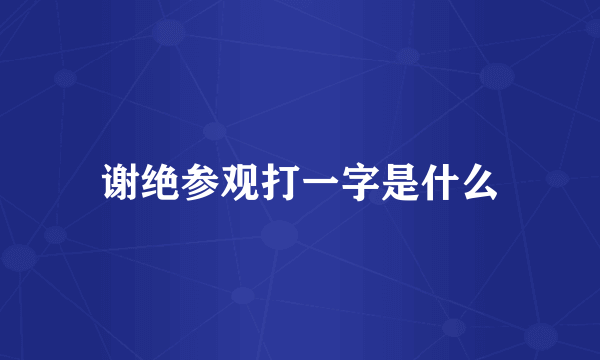 谢绝参观打一字是什么